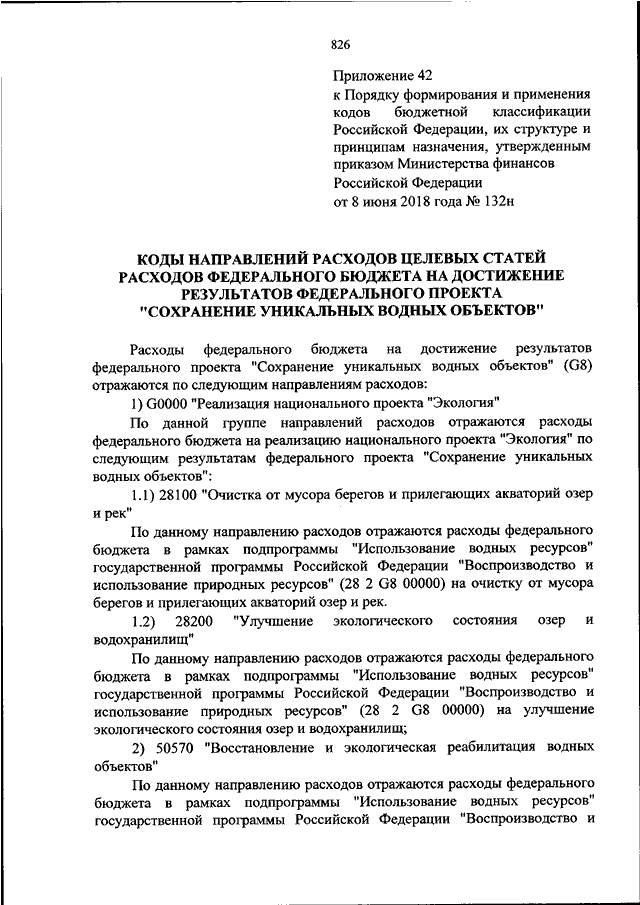 826

Приложение 42
к Порядку формирования и применения кодов бюджетной классификации Российской Федерации, их структуре и принципам назначения, утвержденным приказом Министерства финансов Российской Федерации
от 8 июня 2018 года № 132н

КОДЫ НАПРАВЛЕНИЙ РАСХОДОВ ЦЕЛЕВЫХ СТАТЕЙ РАСХОДОВ ФЕДЕРАЛЬНОГО БЮДЖЕТА НА ДОСТИЖЕНИЕ РЕЗУЛЬТАТОВ ФЕДЕРАЛЬНОГО ПРОЕКТА "СОХРАНЕНИЕ УНИКАЛЬНЫХ ВОДНЫХ ОБЪЕКТОВ"

Расходы федерального бюджета на достижение результатов федерального проекта "Сохранение уникальных водных объектов" (G8) отражаются по следующим направлениям расходов:

1) G0000 "Реализация национального проекта "Экология"

По данной группе направлений расходов отражаются расходы федерального бюджета на реализацию национального проекта "Экология" по следующим результатам федерального проекта "Сохранение уникальных водных объектов":

1.1) 28100 "Очистка от мусора берегов и прилегающих акваторий озер и рек"

По данному направлению расходов отражаются расходы федерального бюджета в рамках подпрограммы "Использование водных ресурсов" государственной программы Российской Федерации "Воспроизводство и использование природных ресурсов" (28 2 G8 00000) на очистку от мусора берегов и прилегающих акваторий озер и рек.

1.2) 28200 "Улучшение экологического состояния озер и водохранилищ"

По данному направлению расходов отражаются расходы федерального бюджета в рамках подпрограммы "Использование водных ресурсов" государственной программы Российской Федерации "Воспроизводство и использование природных ресурсов" (28 2 G8 00000) на улучшение экологического состояния озер и водохранилищ;

2) 50570 "Восстановление и экологическая реабилитация водных объектов"

По данному направлению расходов отражаются расходы федерального бюджета в рамках подпрограммы "Использование водных ресурсов" государственной программы Российской Федерации "Воспроизводство и